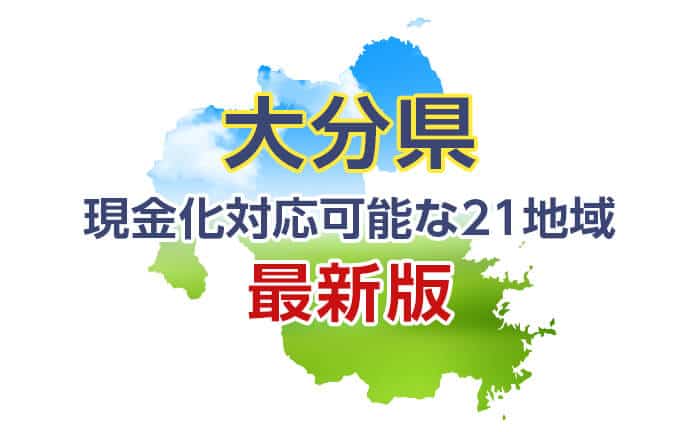 大分県

現金化対応可能な21地域

最新版